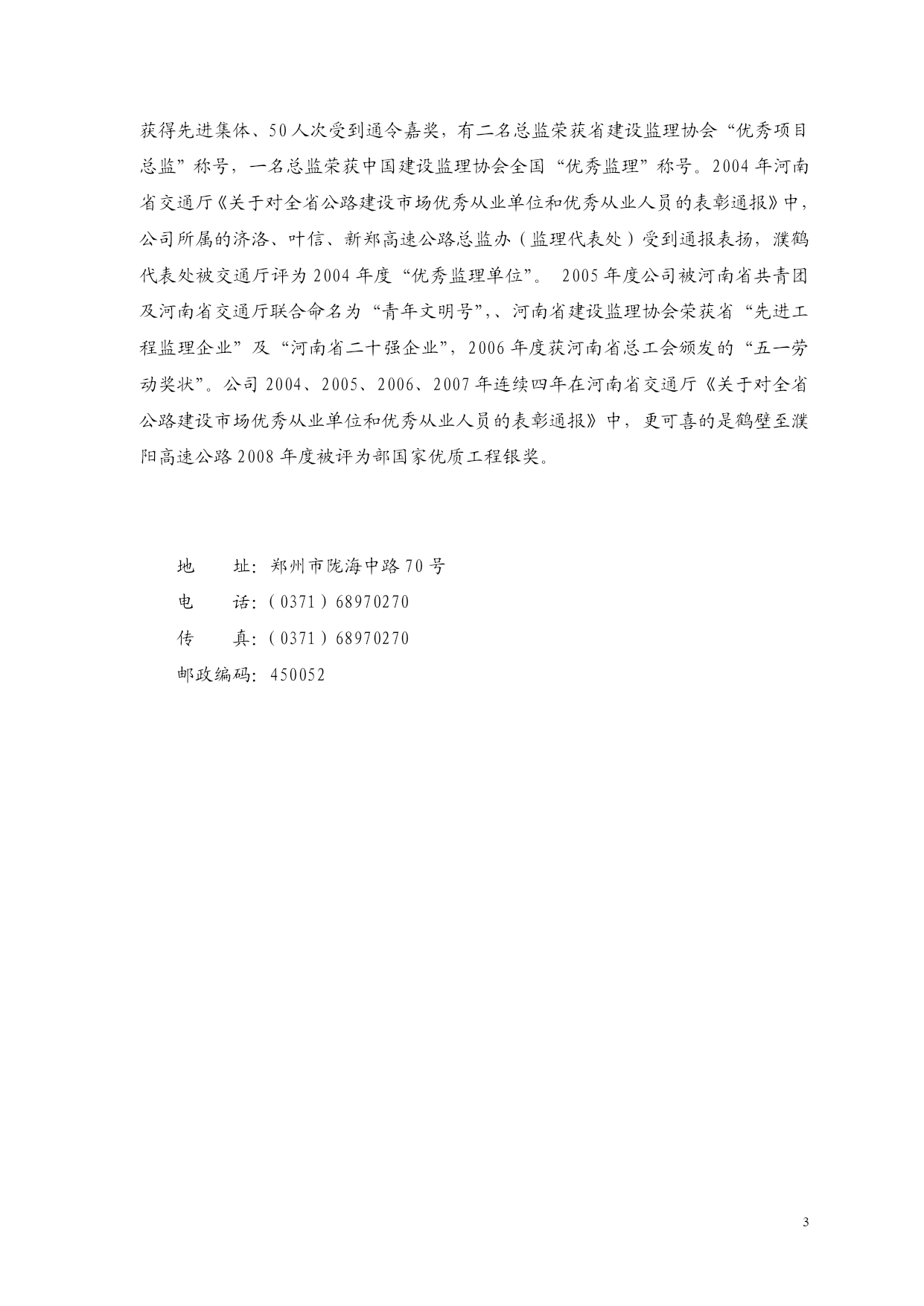 获得先进集体、50人次受到通令嘉奖，有二名总监荣获省建设监理协会“优秀项目总监”称号，一名总监荣获中国建设监理协会全国“优秀监理”称号。2004年河南省交通厅《关于对全省公路建设市场优秀从业单位和优秀从业人员的表彰通报》中，公司所属的济洛、叶信、新郑高速公路总监办（监理代表处）受到通报表扬，濮鹤代表处被交通厅评为2004年度“优秀监理单位”。 2005年度公司被河南省共青团及河南省交通厅联合命名为“青年文明号”,、河南省建设监理协会荣获省“先进工程监理企业”及“河南省二十强企业”，2006年度获河南省总工会颁发的“五一劳动奖状”。公司2004、2005、2006、2007年连续四年在河南省交通厅《关于对全省公路建设市场优秀从业单位和优秀从业人员的表彰通报》中，更可喜的是鹤壁至濮阳高速公路2008年度被评为部国家优质工程银奖。

地　　址：郑州市陇海中路70号
电　　话：(0371)68970270
传　　真：(0371)68970270
邮政编码：450052

3